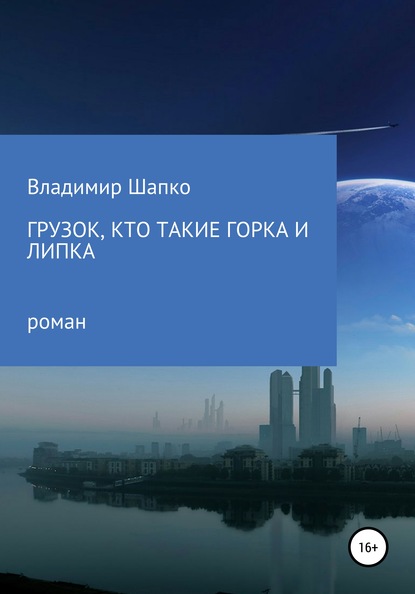 Владимир Шапко

ГРУЗОК, КТО ТАКИЕ ГОРКА И ЛИПКА

роман

16+